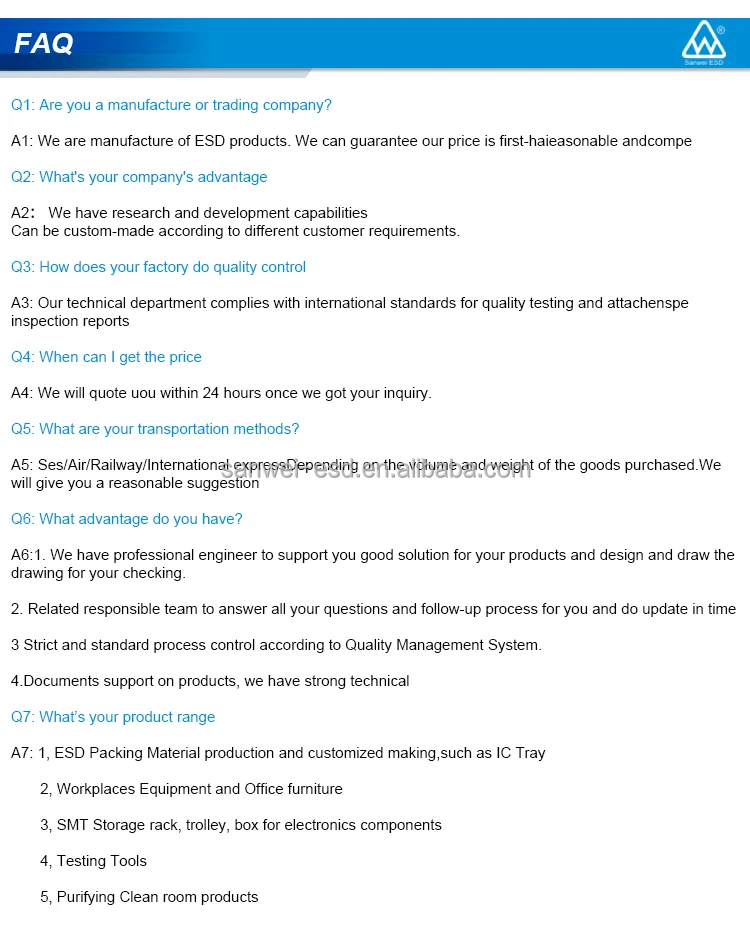 FAQ

Sanwei ESD

Q1: Are you a manufacture or trading company?

A1: We are manufacture of ESD products. We can guarantee our price is first-haieasonable andcompe

Q2: What's your company's advantage

A2: We have research and development capabilities
Can be custom-made according to different customer requirements.

Q3: How does your factory do quality control

A3: Our technical department complies with international standards for quality testing and attachenspe inspection reports

Q4: When can I get the price

A4: We will quote uou within 24 hours once we got your inquiry.

Q5: What are your transportation methods?

A5: Ses/Air/Railway/International expressDepending on the volume and weight of the goods purchased.We will give you a reasonable suggestion

sanwei-esd.en.alibaba.com

Q6: What advantage do you have?

A6:1. We have professional engineer to support you good solution for your products and design and draw the drawing for your checking.

2. Related responsible team to answer all your questions and follow-up process for you and do update in time

3 Strict and standard process control according to Quality Management System.

4.Documents support on products, we have strong technical

Q7: What's your product range

A7: 1, ESD Packing Material production and customized making,such as IC Tray

2, Workplaces Equipment and Office furniture

3, SMT Storage rack, trolley, box for electronics components

4, Testing Tools

5, Purifying Clean room products